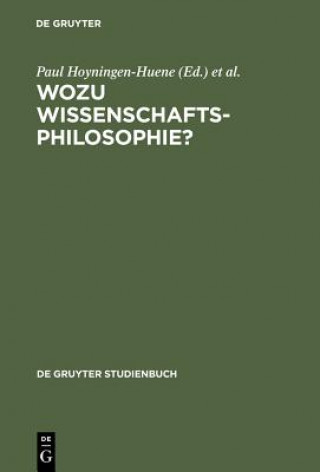 DE GRUYTER

Paul Hoyningen-Huene (Ed.) et al.

WOZU WISSENSCHAFTSPHILOSOPHIE?

DE GRUYTER STUDIENBUCH

DE G